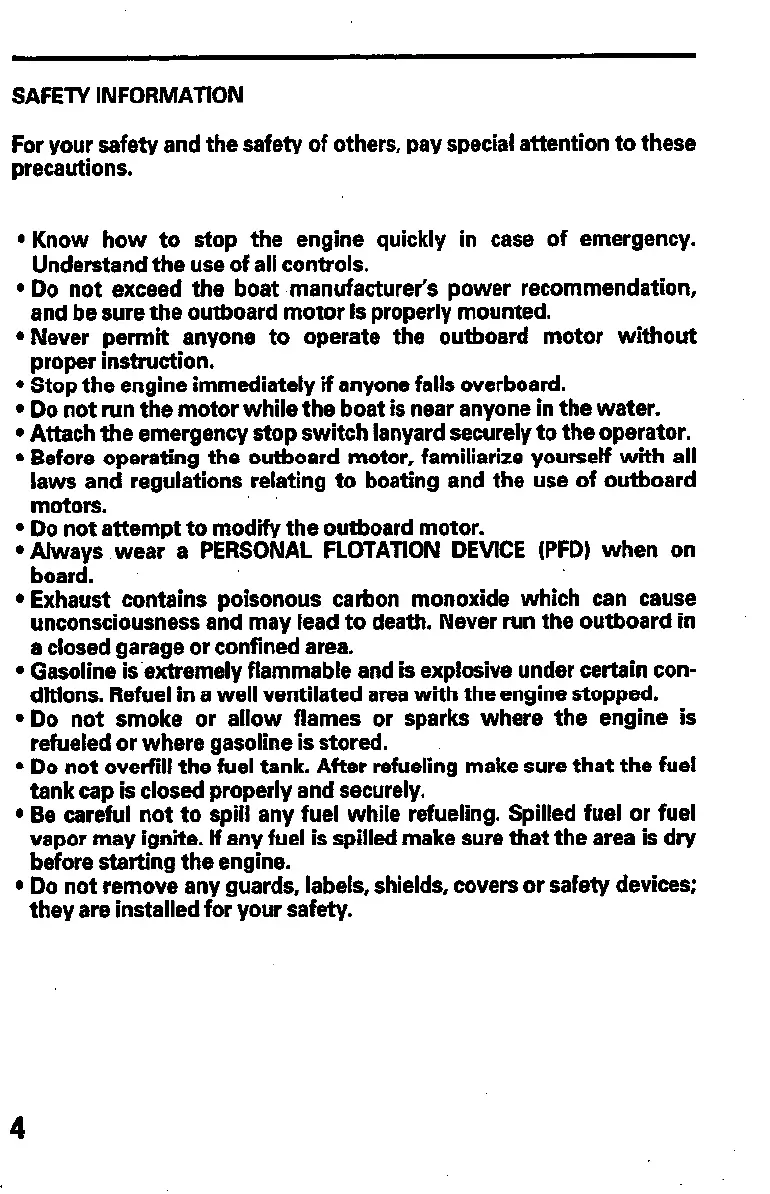 SAFETY INFORMATION

For your safety and the safety of others, pay special attention to these precautions.

• Know how to stop the engine quickly in case of emergency. Understand the use of all controls.
• Do not exceed the boat manufacturer's power recommendation, and be sure the outboard motor is properly mounted.
• Never permit anyone to operate the outboard motor without proper instruction.
• Stop the engine immediately if anyone falls overboard.
• Do not run the motor while the boat is near anyone in the water.
• Attach the emergency stop switch lanyard securely to the operator.
• Before operating the outboard motor, familiarize yourself with all laws and regulations relating to boating and the use of outboard motors.
• Do not attempt to modify the outboard motor.
• Always wear a PERSONAL FLOTATION DEVICE (PFD) when on board.
• Exhaust contains poisonous carbon monoxide which can cause unconsciousness and may lead to death. Never run the outboard in a closed garage or confined area.
• Gasoline is extremely flammable and is explosive under certain conditions. Refuel in a well ventilated area with the engine stopped.
• Do not smoke or allow flames or sparks where the engine is refueled or where gasoline is stored.
• Do not overfill the fuel tank. After refueling make sure that the fuel tank cap is closed properly and securely.
• Be careful not to spill any fuel while refueling. Spilled fuel or fuel vapor may ignite. If any fuel is spilled make sure that the area is dry before starting the engine.
• Do not remove any guards, labels, shields, covers or safety devices; they are installed for your safety.

4